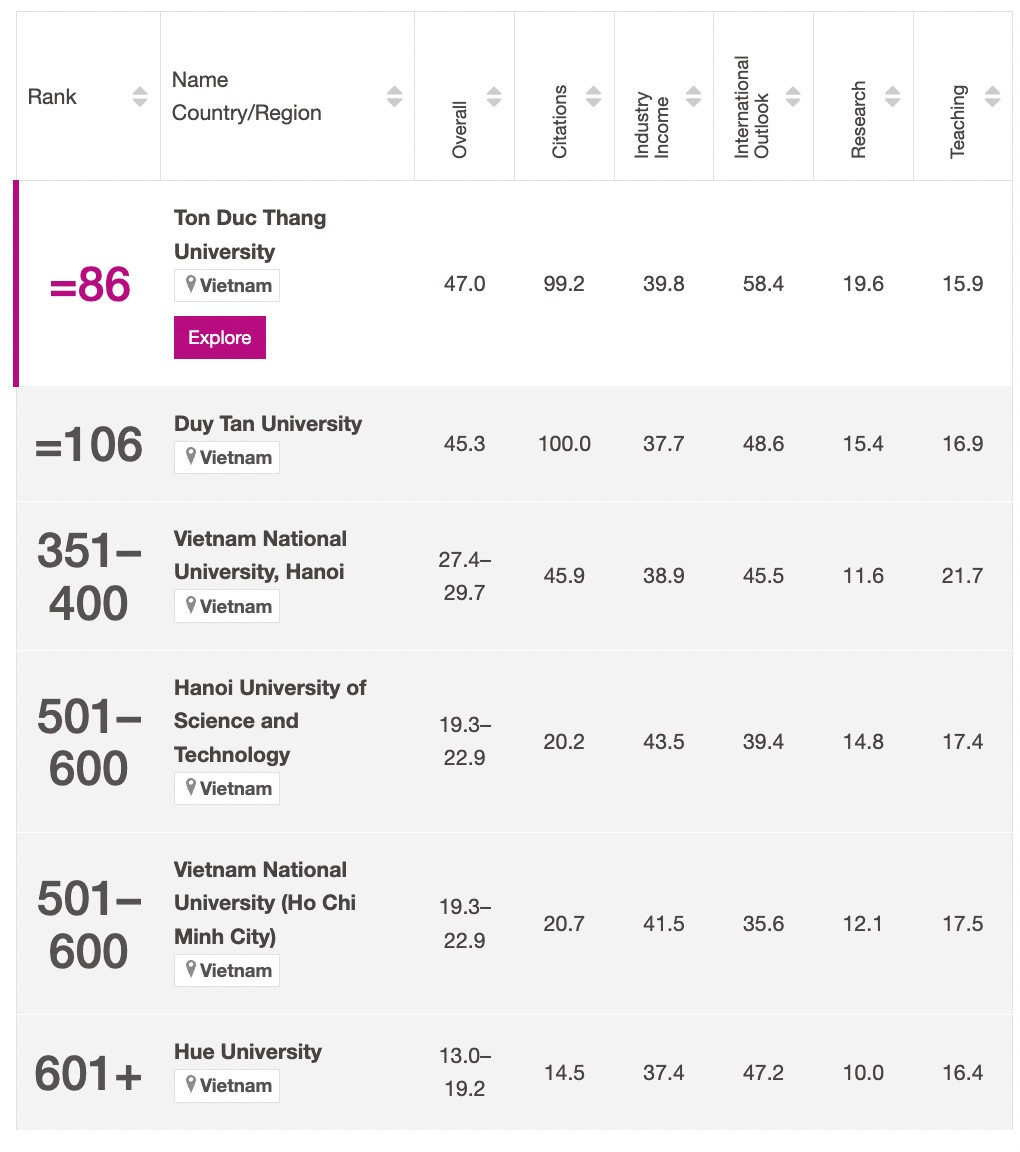 | Rank | Name Country/Region | Overall | Citations | Industry Income | International Outlook | Research | Teaching |
|---|---|---|---|---|---|---|---|
| =86 | Ton Duc Thang University Vietnam Explore | 47.0 | 99.2 | 39.8 | 58.4 | 19.6 | 15.9 |
| =106 | Duy Tan University Vietnam | 45.3 | 100.0 | 37.7 | 48.6 | 15.4 | 16.9 |
| 351–400 | Vietnam National University, Hanoi Vietnam | 27.4–29.7 | 45.9 | 38.9 | 45.5 | 11.6 | 21.7 |
| 501–600 | Hanoi University of Science and Technology Vietnam | 19.3–22.9 | 20.2 | 43.5 | 39.4 | 14.8 | 17.4 |
| 501–600 | Vietnam National University (Ho Chi Minh City) Vietnam | 19.3–22.9 | 20.7 | 41.5 | 35.6 | 12.1 | 17.5 |
| 601+ | Hue University Vietnam | 13.0–19.2 | 14.5 | 37.4 | 47.2 | 10.0 | 16.4 |